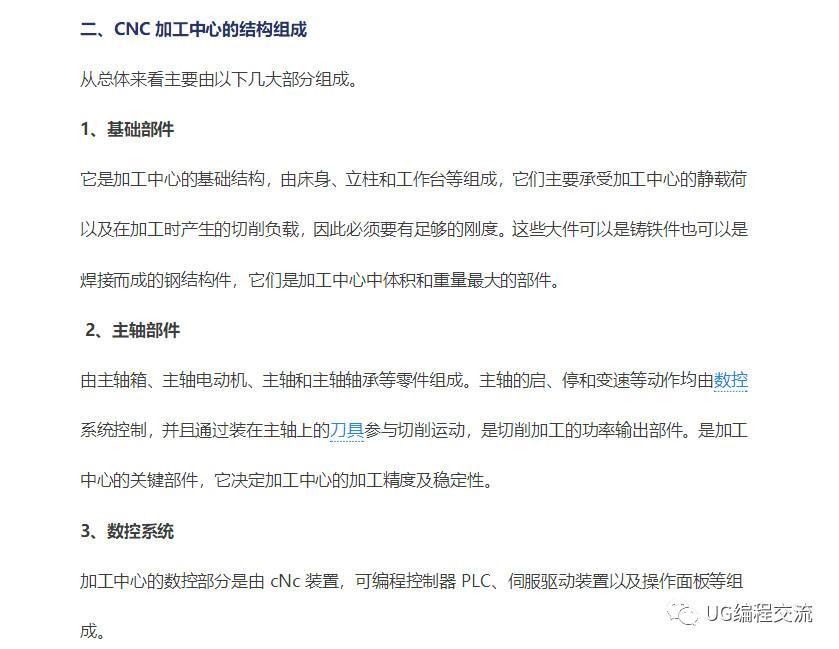 二、CNC 加工中心的结构组成

从总体来看主要由以下几大部分组成。

1、基础部件

它是加工中心的基础结构，由床身、立柱和工作台等组成，它们主要承受加工中心的静载荷以及在加工时产生的切削负载，因此必须要有足够的刚度。这些大件可以是铸铁件也可以是焊接而成的钢结构件，它们是加工中心中体积和重量最大的部件。

2、主轴部件

由主轴箱、主轴电动机、主轴和主轴轴承等零件组成。主轴的启、停和变速等动作均由数控系统控制，并且通过装在主轴上的刀具参与切削运动，是切削加工的功率输出部件。是加工中心的关键部件，它决定加工中心的加工精度及稳定性。

3、数控系统

加工中心的数控部分是由 cNc 装置，可编程控制器 PLC、伺服驱动装置以及操作面板等组成。

UG编程交流